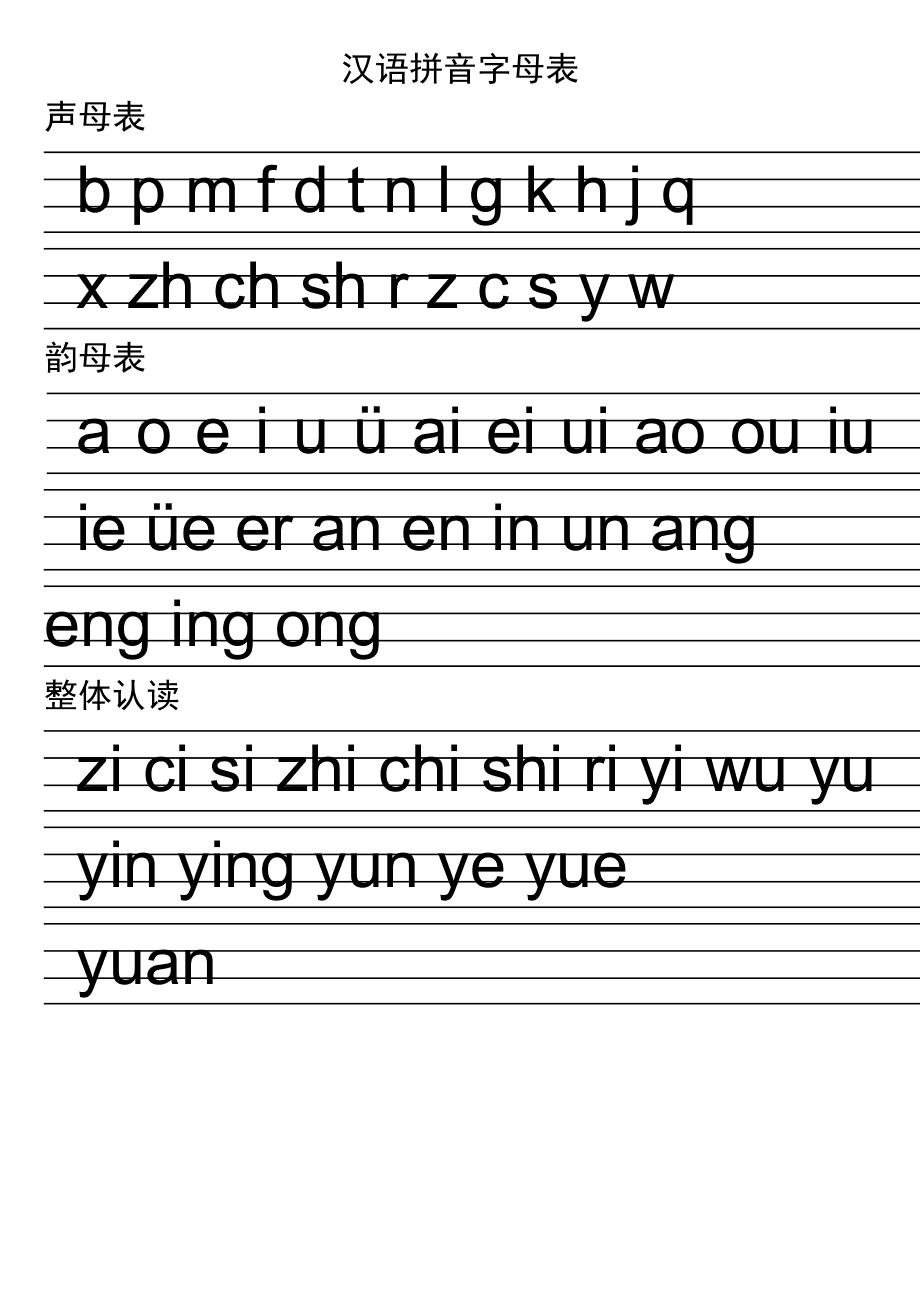 汉语拼音字母表

声母表

b p m f d t n l g k h j q

x zh ch sh r z c s y w

韵母表

a o e i u ü ai ei ui ao ou iu

ie üe er an en in un ang

eng ing ong

整体认读

zi ci si zhi chi shi ri yi wu yu

yin ying yun ye yue

yuan